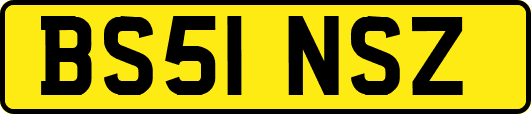 BS51 NSZ